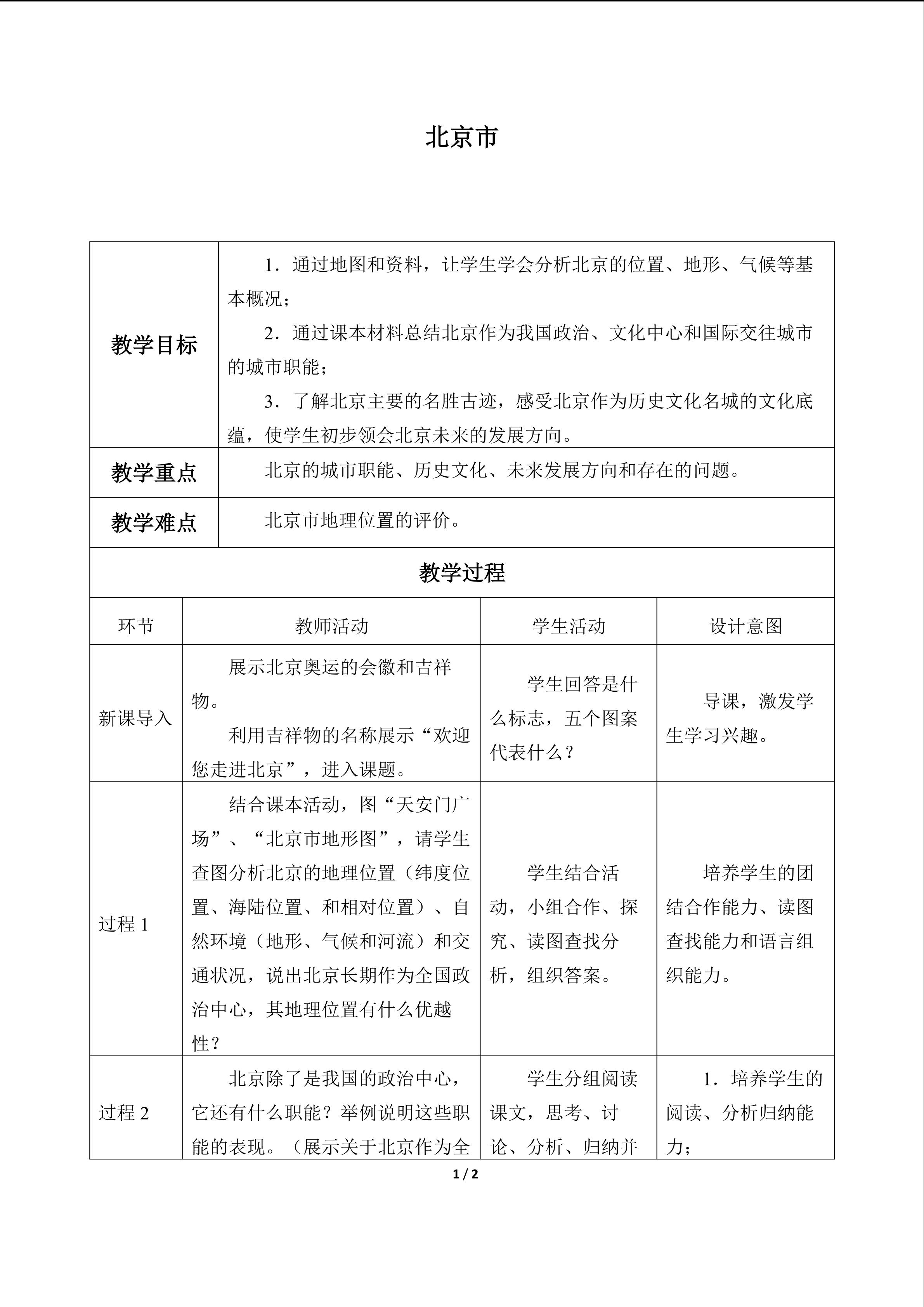 北京市

| 教学目标 | 1．通过地图和资料，让学生学会分析北京的位置、地形、气候等基本概况；<br>2．通过课本材料总结北京作为我国政治、文化中心和国际交往城市的城市职能；<br>3．了解北京主要的名胜古迹，感受北京作为历史文化名城的文化底蕴，使学生初步领会北京未来的发展方向。 |
|---|---|
| 教学重点 | 北京的城市职能、历史文化、未来发展方向和存在的问题。 |
| 教学难点 | 北京市地理位置的评价。 |

教学过程

| 环节 | 教师活动 | 学生活动 | 设计意图 |
|---|---|---|---|
| 新课导入 | 展示北京奥运的会徽和吉祥物。<br>利用吉祥物的名称展示“欢迎您走进北京”，进入课题。 | 学生回答是什么标志，五个图案代表什么？ | 导课，激发学生学习兴趣。 |
| 过程 1 | 结合课本活动，图“天安门广场”、“北京市地形图”，请学生查图分析北京的地理位置（纬度位置、海陆位置、和相对位置）、自然环境（地形、气候和河流）和交通状况，说出北京长期作为全国政治中心，其地理位置有什么优越性？ | 学生结合活动，小组合作、探究、读图查找分析，组织答案。 | 培养学生的团结合作能力、读图查找能力和语言组织能力。 |
| 过程 2 | 北京除了是我国的政治中心，它还有什么职能？举例说明这些职能的表现。（展示关于北京作为全 | 学生分组阅读课文，思考、讨论、分析、归纳并 | 1．培养学生的阅读、分析归纳能力； |

1 / 2